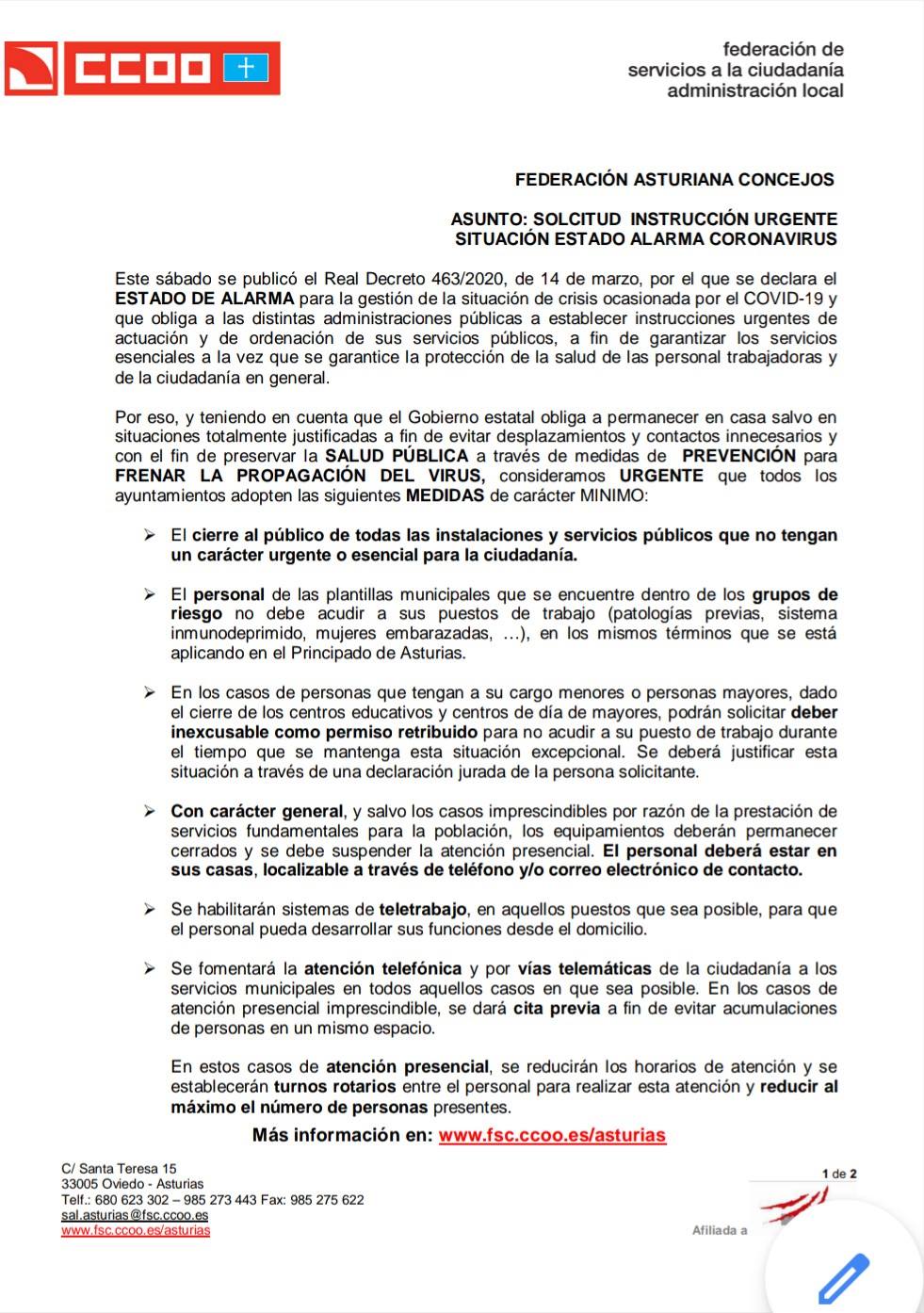 CCOO +

federación de
servicios a la ciudadanía
administración local

FEDERACIÓN ASTURIANA CONCEJOS

ASUNTO: SOLCITUD INSTRUCCIÓN URGENTE
SITUACIÓN ESTADO ALARMA CORONAVIRUS

Este sábado se publicó el Real Decreto 463/2020, de 14 de marzo, por el que se declara el ESTADO DE ALARMA para la gestión de la situación de crisis ocasionada por el COVID-19 y que obliga a las distintas administraciones públicas a establecer instrucciones urgentes de actuación y de ordenación de sus servicios públicos, a fin de garantizar los servicios esenciales a la vez que se garantice la protección de la salud de las personal trabajadoras y de la ciudadanía en general.

Por eso, y teniendo en cuenta que el Gobierno estatal obliga a permanecer en casa salvo en situaciones totalmente justificadas a fin de evitar desplazamientos y contactos innecesarios y con el fin de preservar la SALUD PÚBLICA a través de medidas de PREVENCIÓN para FRENAR LA PROPAGACIÓN DEL VIRUS, consideramos URGENTE que todos los ayuntamientos adopten las siguientes MEDIDAS de carácter MINIMO:

➢ El cierre al público de todas las instalaciones y servicios públicos que no tengan un carácter urgente o esencial para la ciudadanía.

➢ El personal de las plantillas municipales que se encuentre dentro de los grupos de riesgo no debe acudir a sus puestos de trabajo (patologías previas, sistema inmunodeprimido, mujeres embarazadas, …), en los mismos términos que se está aplicando en el Principado de Asturias.

➢ En los casos de personas que tengan a su cargo menores o personas mayores, dado el cierre de los centros educativos y centros de día de mayores, podrán solicitar deber inexcusable como permiso retribuido para no acudir a su puesto de trabajo durante el tiempo que se mantenga esta situación excepcional. Se deberá justificar esta situación a través de una declaración jurada de la persona solicitante.

➢ Con carácter general, y salvo los casos imprescindibles por razón de la prestación de servicios fundamentales para la población, los equipamientos deberán permanecer cerrados y se debe suspender la atención presencial. El personal deberá estar en sus casas, localizable a través de teléfono y/o correo electrónico de contacto.

➢ Se habilitarán sistemas de teletrabajo, en aquellos puestos que sea posible, para que el personal pueda desarrollar sus funciones desde el domicilio.

➢ Se fomentará la atención telefónica y por vías telemáticas de la ciudadanía a los servicios municipales en todos aquellos casos en que sea posible. En los casos de atención presencial imprescindible, se dará cita previa a fin de evitar acumulaciones de personas en un mismo espacio.

En estos casos de atención presencial, se reducirán los horarios de atención y se establecerán turnos rotarios entre el personal para realizar esta atención y reducir al máximo el número de personas presentes.

Más información en: www.fsc.ccoo.es/asturias

C/ Santa Teresa 15
33005 Oviedo - Asturias
Telf.: 680 623 302 – 985 273 443 Fax: 985 275 622
sal.asturias@fsc.ccoo.es
www.fsc.ccoo.es/asturias

1 de 2

Afiliada a